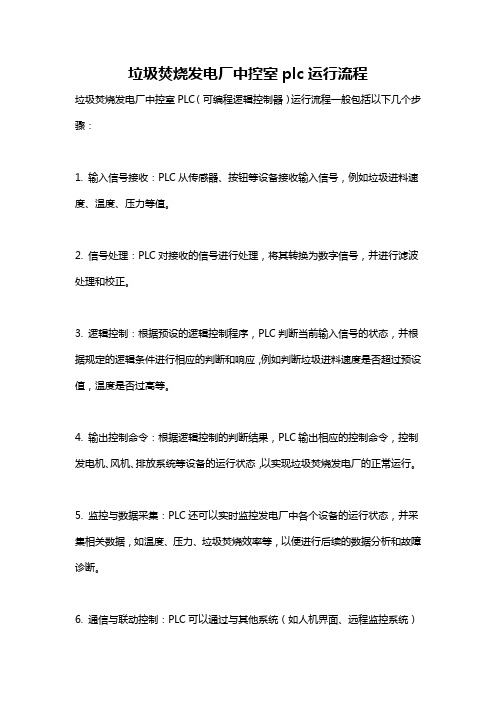 垃圾焚烧发电厂中控室 plc 运行流程

垃圾焚烧发电厂中控室 PLC（可编程逻辑控制器）运行流程一般包括以下几个步骤：

1. 输入信号接收：PLC 从传感器、按钮等设备接收输入信号，例如垃圾进料速度、温度、压力等值。

2. 信号处理：PLC 对接收的信号进行处理，将其转换为数字信号，并进行滤波处理和校正。

3. 逻辑控制：根据预设的逻辑控制程序，PLC 判断当前输入信号的状态，并根据规定的逻辑条件进行相应的判断和响应，例如判断垃圾进料速度是否超过预设值，温度是否过高等。

4. 输出控制命令：根据逻辑控制的判断结果，PLC 输出相应的控制命令，控制发电机、风机、排放系统等设备的运行状态，以实现垃圾焚烧发电厂的正常运行。

5. 监控与数据采集：PLC 还可以实时监控发电厂中各个设备的运行状态，并采集相关数据，如温度、压力、垃圾焚烧效率等，以便进行后续的数据分析和故障诊断。

6. 通信与联动控制：PLC 可以通过与其他系统（如人机界面、远程监控系统）